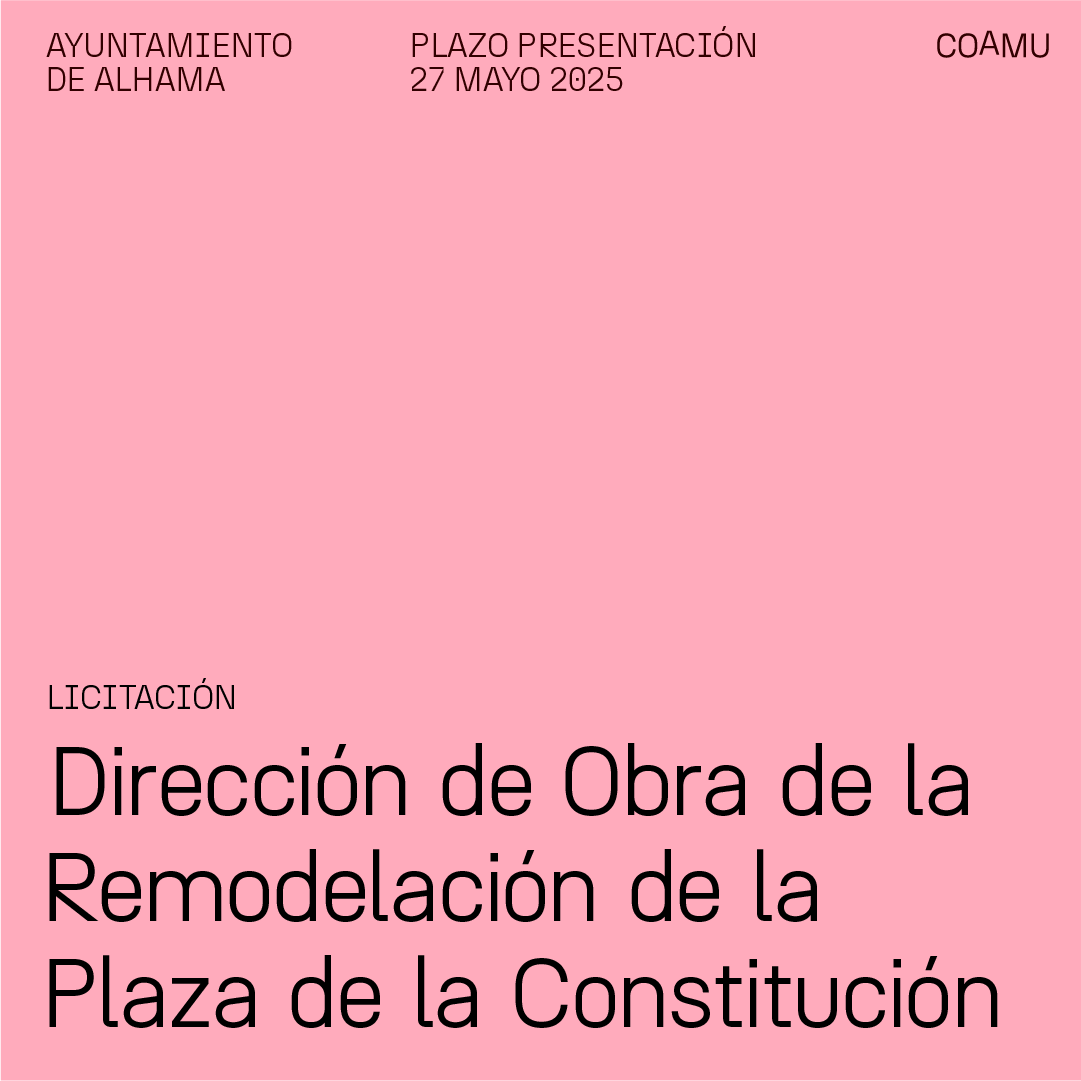 AYUNTAMIENTO
DE ALHAMA

PLAZO PRESENTACIÓN
27 MAYO 2025

COAMU

LICITACIÓN

Dirección de Obra de la Remodelación de la Plaza de la Constitución